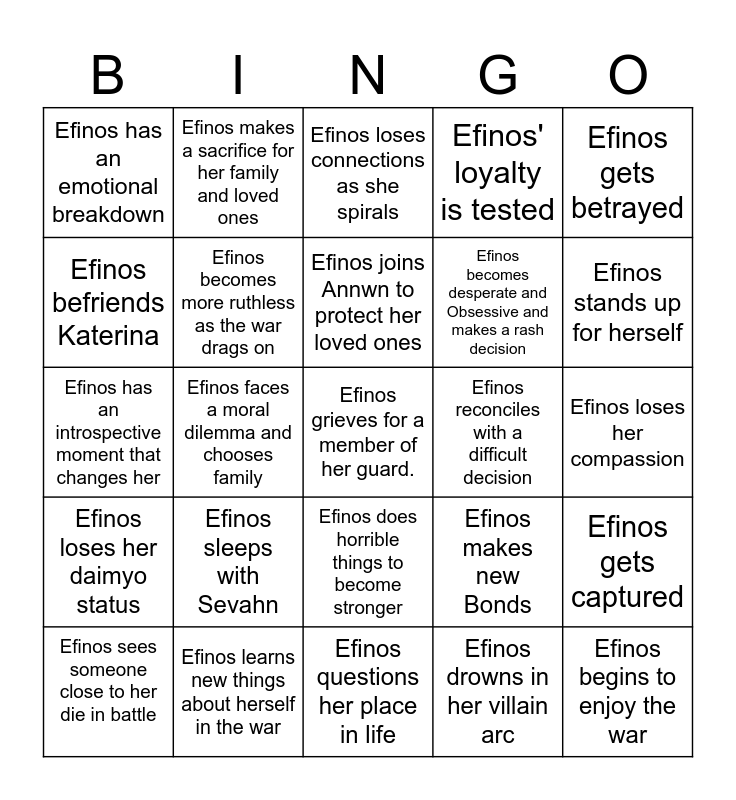 | B | I | N | G | O |
|---|---|---|---|---|
| Efinos has an emotional breakdown | Efinos makes a sacrifice for her family and loved ones | Efinos loses connections as she spirals | Efinos' loyalty is tested | Efinos gets betrayed |
| Efinos befriends Katerina | Efinos becomes more ruthless as the war drags on | Efinos joins Annwn to protect her loved ones | Efinos becomes desperate and Obsessive and makes a rash decision | Efinos stands up for herself |
| Efinos has an introspective moment that changes her | Efinos faces a moral dilemma and chooses family | Efinos grieves for a member of her guard. | Efinos reconciles with a difficult decision | Efinos loses her compassion |
| Efinos loses her daimyo status | Efinos sleeps with Sevahn | Efinos does horrible things to become stronger | Efinos makes new Bonds | Efinos gets captured |
| Efinos sees someone close to her die in battle | Efinos learns new things about herself in the war | Efinos questions her place in life | Efinos drowns in her villain arc | Efinos begins to enjoy the war |